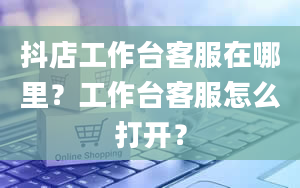 抖店工作台客服在哪里？工作台客服怎么打开？

Online Shopping